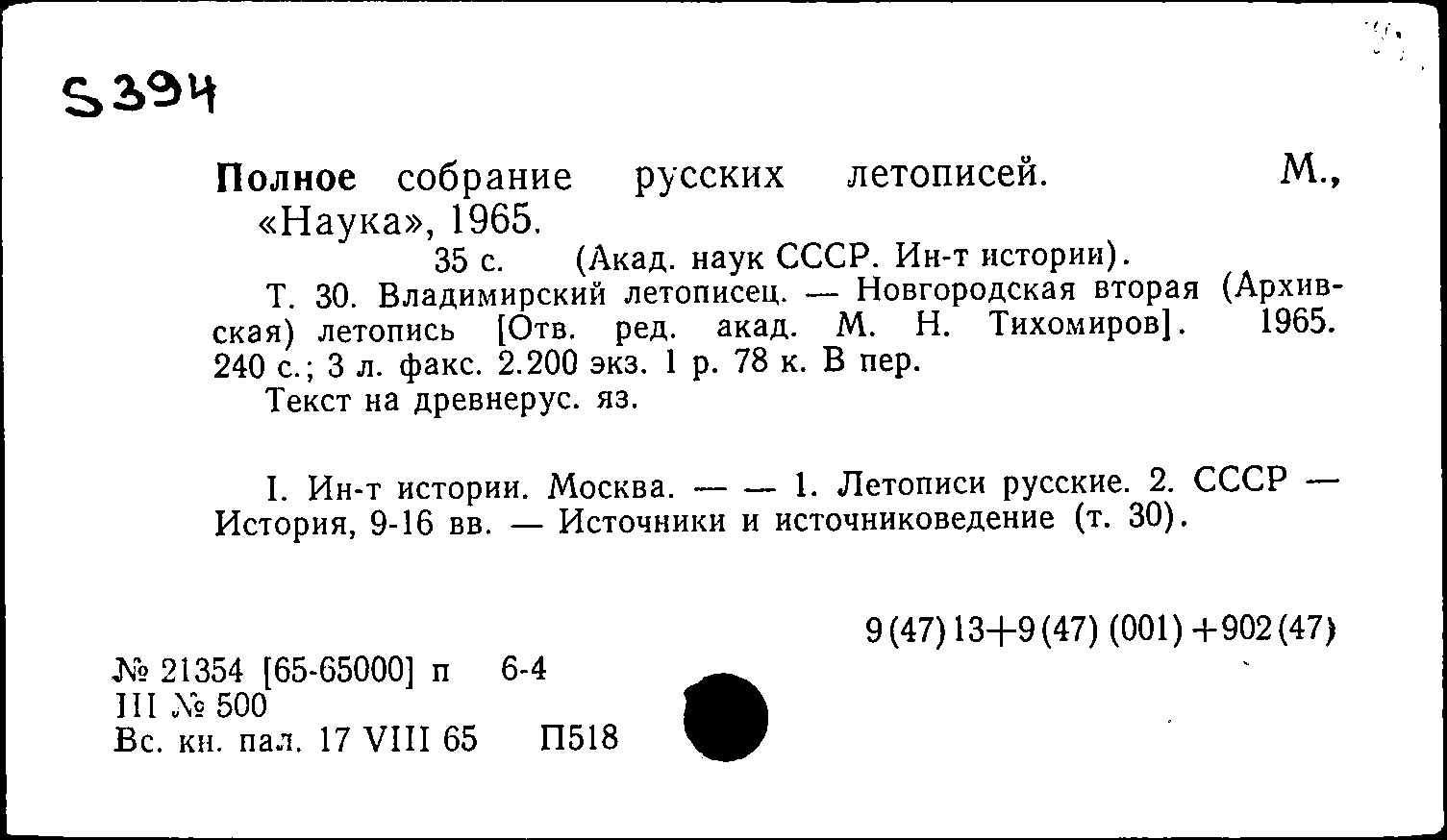 S394

Полное собрание русских летописей. М., «Наука», 1965.

35 с. (Акад. наук СССР. Ин-т истории).

Т. 30. Владимирский летописец. — Новгородская вторая (Архивская) летопись [Отв. ред. акад. М. Н. Тихомиров]. 1965. 240 с.; 3 л. факс. 2.200 экз. 1 р. 78 к. В пер.

Текст на древнерус. яз.

I. Ин-т истории. Москва. — — 1. Летописи русские. 2. СССР — История, 9-16 вв. — Источники и источниковедение (т. 30).

9(47)13+9(47)(001)+902(47)

№ 21354 [65-65000] п 6-4
III № 500
Вс. кн. пал. 17 VIII 65 П518